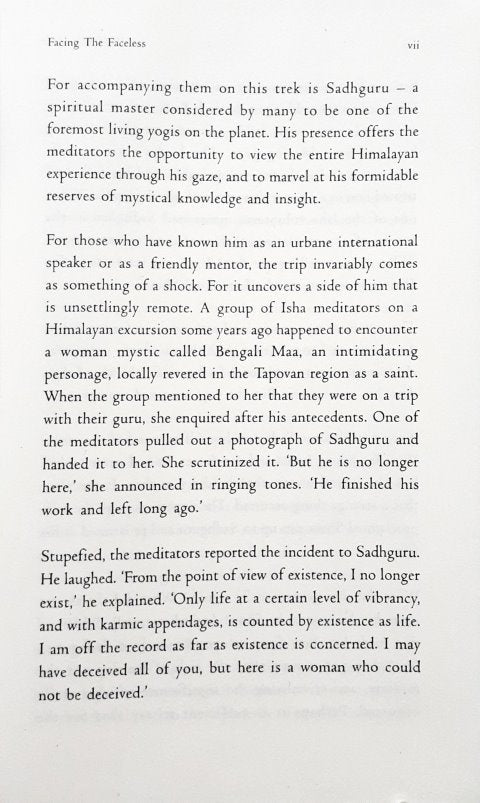 Facing The Faceless

vii

For accompanying them on this trek is Sadhguru – a spiritual master considered by many to be one of the foremost living yogis on the planet. His presence offers the meditators the opportunity to view the entire Himalayan experience through his gaze, and to marvel at his formidable reserves of mystical knowledge and insight.

For those who have known him as an urbane international speaker or as a friendly mentor, the trip invariably comes as something of a shock. For it uncovers a side of him that is unsettlingly remote. A group of Isha meditators on a Himalayan excursion some years ago happened to encounter a woman mystic called Bengali Maa, an intimidating personage, locally revered in the Tapovan region as a saint. When the group mentioned to her that they were on a trip with their guru, she enquired after his antecedents. One of the meditators pulled out a photograph of Sadhguru and handed it to her. She scrutinized it. 'But he is no longer here,' she announced in ringing tones. 'He finished his work and left long ago.'

Stupefied, the meditators reported the incident to Sadhguru. He laughed. 'From the point of view of existence, I no longer exist,' he explained. 'Only life at a certain level of vibrancy, and with karmic appendages, is counted by existence as life. I am off the record as far as existence is concerned. I may have deceived all of you, but here is a woman who could not be deceived.'